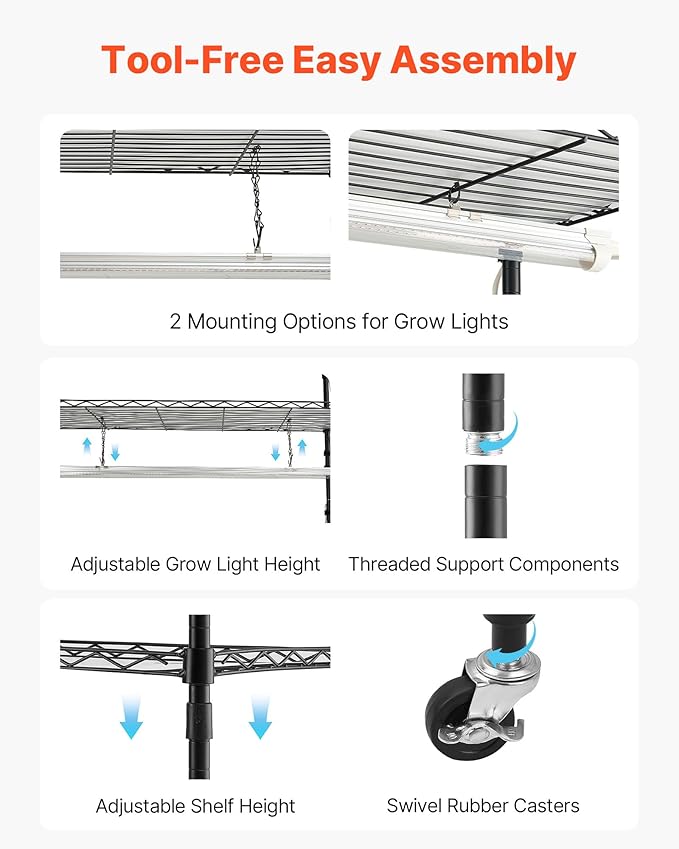 Tool-Free Easy Assembly

2 Mounting Options for Grow Lights

Adjustable Grow Light Height

Threaded Support Components

Adjustable Shelf Height

Swivel Rubber Casters